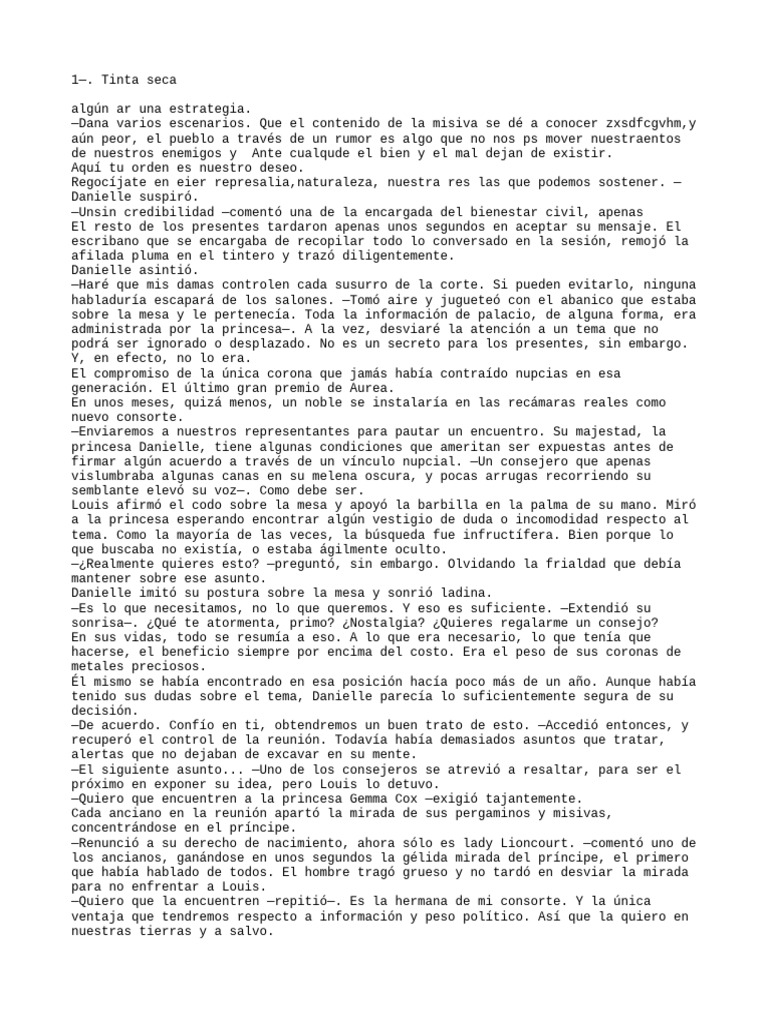 1—. Tinta seca

algún ar una estrategia.
—Dana varios escenarios. Que el contenido de la misiva se dé a conocer zxsdfcgvhm,y aún peor, el pueblo a través de un rumor es algo que no nos ps mover nuestraentos de nuestros enemigos y Ante cualqude el bien y el mal dejan de existir.
Aquí tu orden es nuestro deseo.
Regocíjate en eier represalia,naturaleza, nuestra res las que podemos sostener. —Danielle suspiró.
—Unsin credibilidad —comentó una de la encargada del bienestar civil, apenas
El resto de los presentes tardaron apenas unos segundos en aceptar su mensaje. El escribano que se encargaba de recopilar todo lo conversado en la sesión, remojó la afilada pluma en el tintero y trazó diligentemente.
Danielle asintió.
—Haré que mis damas controlen cada susurro de la corte. Si pueden evitarlo, ninguna habladuría escapará de los salones. —Tomó aire y jugueteó con el abanico que estaba sobre la mesa y le pertenecía. Toda la información de palacio, de alguna forma, era administrada por la princesa—. A la vez, desviaré la atención a un tema que no podrá ser ignorado o desplazado. No es un secreto para los presentes, sin embargo. Y, en efecto, no lo era.
El compromiso de la única corona que jamás había contraído nupcias en esa generación. El último gran premio de Aurea.
En unos meses, quizá menos, un noble se instalaría en las recámaras reales como nuevo consorte.
—Enviaremos a nuestros representantes para pautar un encuentro. Su majestad, la princesa Danielle, tiene algunas condiciones que ameritan ser expuestas antes de firmar algún acuerdo a través de un vínculo nupcial. —Un consejero que apenas vislumbraba algunas canas en su melena oscura, y pocas arrugas recorriendo su semblante elevó su voz—. Como debe ser.
Louis afirmó el codo sobre la mesa y apoyó la barbilla en la palma de su mano. Miró a la princesa esperando encontrar algún vestigio de duda o incomodidad respecto al tema. Como la mayoría de las veces, la búsqueda fue infructífera. Bien porque lo que buscaba no existía, o estaba ágilmente oculto.
—¿Realmente quieres esto? —preguntó, sin embargo. Olvidando la frialdad que debía mantener sobre ese asunto.
Danielle imitó su postura sobre la mesa y sonrió ladina.
—Es lo que necesitamos, no lo que queremos. Y eso es suficiente. —Extendió su sonrisa—. ¿Qué te atormenta, primo? ¿Nostalgia? ¿Quieres regalarme un consejo?
En sus vidas, todo se resumía a eso. A lo que era necesario, lo que tenía que hacerse, el beneficio siempre por encima del costo. Era el peso de sus coronas de metales preciosos.
Él mismo se había encontrado en esa posición hacía poco más de un año. Aunque había tenido sus dudas sobre el tema, Danielle parecía lo suficientemente segura de su decisión.
—De acuerdo. Confío en ti, obtendremos un buen trato de esto. —Accedió entonces, y recuperó el control de la reunión. Todavía había demasiados asuntos que tratar, alertas que no dejaban de excavar en su mente.
—El siguiente asunto... —Uno de los consejeros se atrevió a resaltar, para ser el próximo en exponer su idea, pero Louis lo detuvo.
—Quiero que encuentren a la princesa Gemma Cox —exigió tajantemente.
Cada anciano en la reunión apartó la mirada de sus pergaminos y misivas, concentrándose en el príncipe.
—Renunció a su derecho de nacimiento, ahora sólo es lady Lioncourt. —comentó uno de los ancianos, ganándose en unos segundos la gélida mirada del príncipe, el primero que había hablado de todos. El hombre tragó grueso y no tardó en desviar la mirada para no enfrentar a Louis.
—Quiero que la encuentren —repitió—. Es la hermana de mi consorte. Y la única ventaja que tendremos respecto a información y peso político. Así que la quiero en nuestras tierras y a salvo.